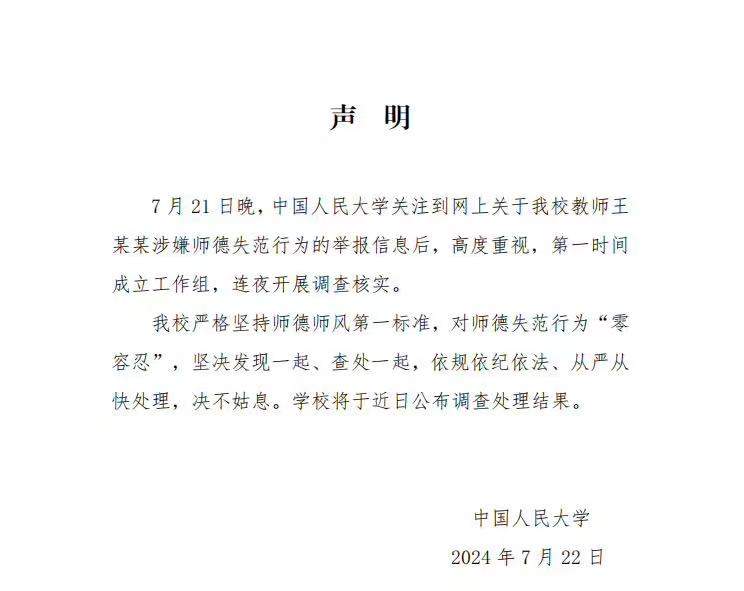 声　明

7 月 21 日晚，中国人民大学关注到网上关于我校教师王某某涉嫌师德失范行为的举报信息后，高度重视，第一时间成立工作组，连夜开展调查核实。

我校严格坚持师德师风第一标准，对师德失范行为“零容忍”，坚决发现一起、查处一起，依规依纪依法、从严从快处理，决不姑息。学校将于近日公布调查处理结果。

中国人民大学

2024 年 7 月 22 日